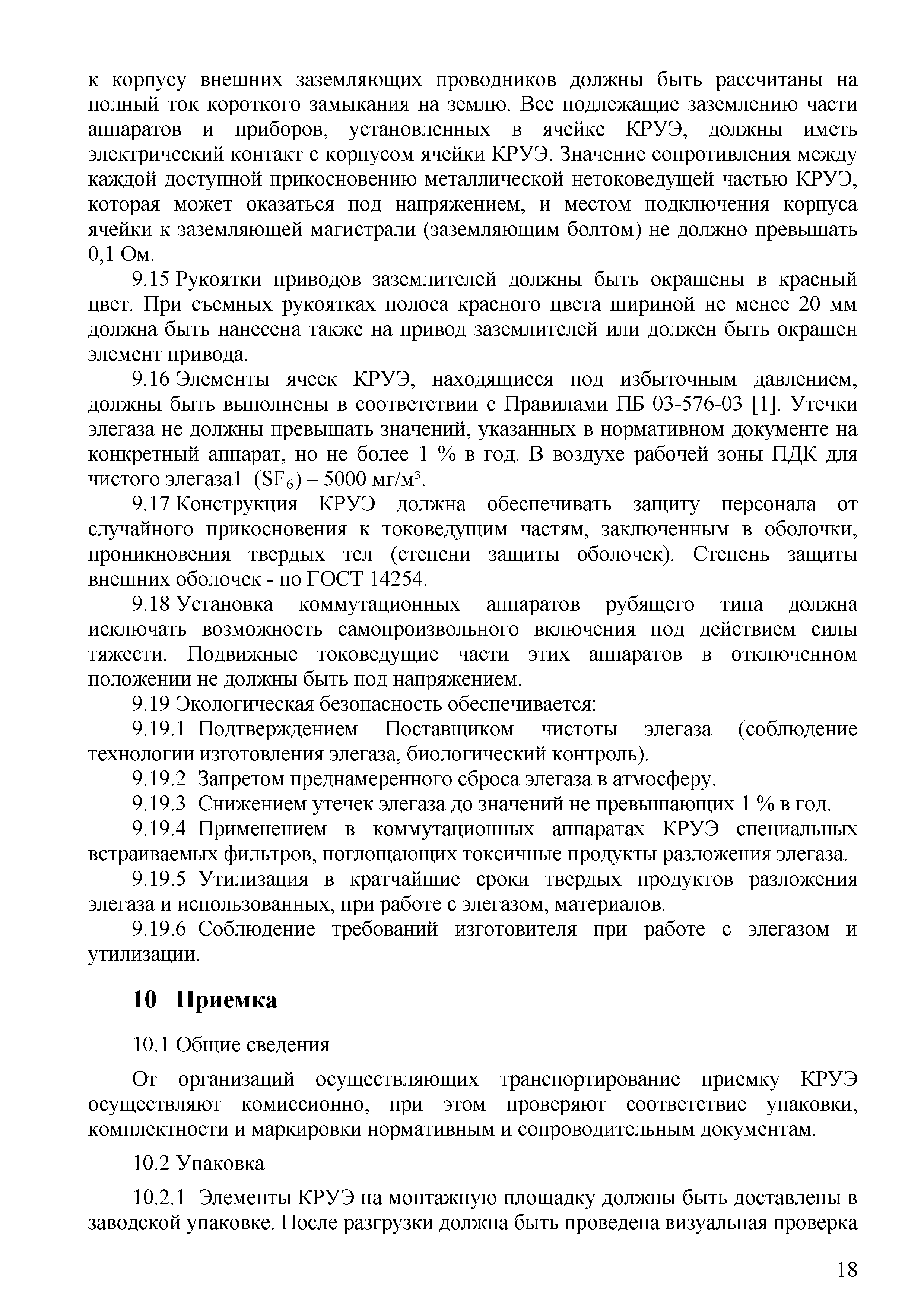 к корпусу внешних заземляющих проводников должны быть рассчитаны на полный ток короткого замыкания на землю. Все подлежащие заземлению части аппаратов и приборов, установленных в ячейке КРУЭ, должны иметь электрический контакт с корпусом ячейки КРУЭ. Значение сопротивления между каждой доступной прикосновению металлической нетоковедущей частью КРУЭ, которая может оказаться под напряжением, и местом подключения корпуса ячейки к заземляющей магистрали (заземляющим болтом) не должно превышать 0,1 Ом.

9.15 Рукоятки приводов заземлителей должны быть окрашены в красный цвет. При съемных рукоятках полоса красного цвета шириной не менее 20 мм должна быть нанесена также на привод заземлителей или должен быть окрашен элемент привода.

9.16 Элементы ячеек КРУЭ, находящиеся под избыточным давлением, должны быть выполнены в соответствии с Правилами ПБ 03-576-03 [1]. Утечки элегаза не должны превышать значений, указанных в нормативном документе на конкретный аппарат, но не более 1 % в год. В воздухе рабочей зоны ПДК для чистого элегаза1 ($SF_6$) – 5000 мг/м³.

9.17 Конструкция КРУЭ должна обеспечивать защиту персонала от случайного прикосновения к токоведущим частям, заключенным в оболочки, проникновения твердых тел (степени защиты оболочек). Степень защиты внешних оболочек - по ГОСТ 14254.

9.18 Установка коммутационных аппаратов рубящего типа должна исключать возможность самопроизвольного включения под действием силы тяжести. Подвижные токоведущие части этих аппаратов в отключенном положении не должны быть под напряжением.

9.19 Экологическая безопасность обеспечивается:

9.19.1 Подтверждением Поставщиком чистоты элегаза (соблюдение технологии изготовления элегаза, биологический контроль).

9.19.2 Запретом преднамеренного сброса элегаза в атмосферу.

9.19.3 Снижением утечек элегаза до значений не превышающих 1 % в год.

9.19.4 Применением в коммутационных аппаратах КРУЭ специальных встраиваемых фильтров, поглощающих токсичные продукты разложения элегаза.

9.19.5 Утилизация в кратчайшие сроки твердых продуктов разложения элегаза и использованных, при работе с элегазом, материалов.

9.19.6 Соблюдение требований изготовителя при работе с элегазом и утилизации.

10 Приемка

10.1 Общие сведения

От организаций осуществляющих транспортирование приемку КРУЭ осуществляют комиссионно, при этом проверяют соответствие упаковки, комплектности и маркировки нормативным и сопроводительным документам.

10.2 Упаковка

10.2.1 Элементы КРУЭ на монтажную площадку должны быть доставлены в заводской упаковке. После разгрузки должна быть проведена визуальная проверка

18